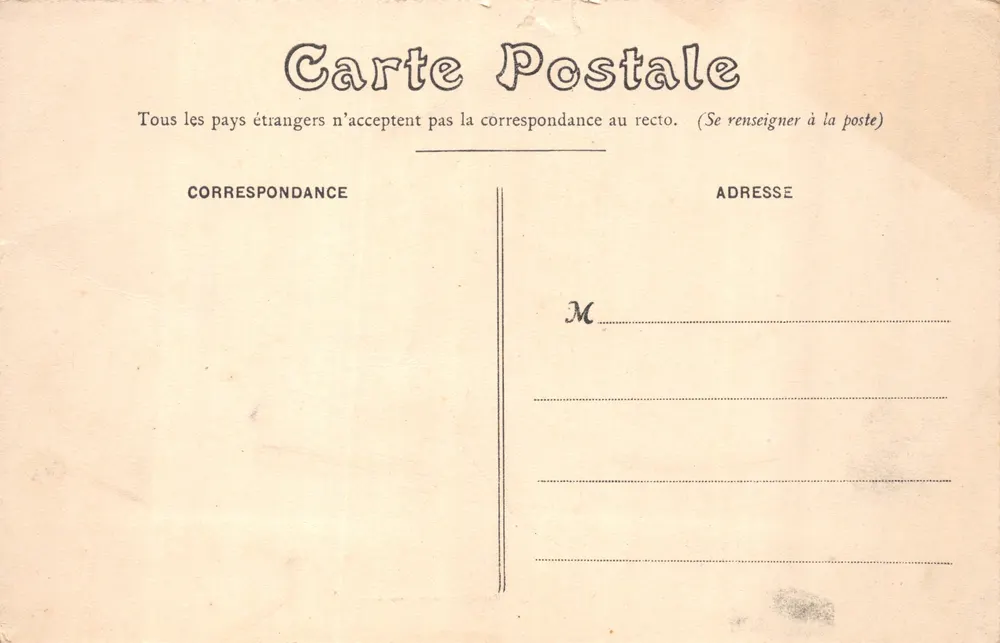 Carte Postale

Tous les pays étrangers n'acceptent pas la correspondance au recto. (Se renseigner à la poste)

CORRESPONDANCE

ADRESSE

M ____

____

____

____